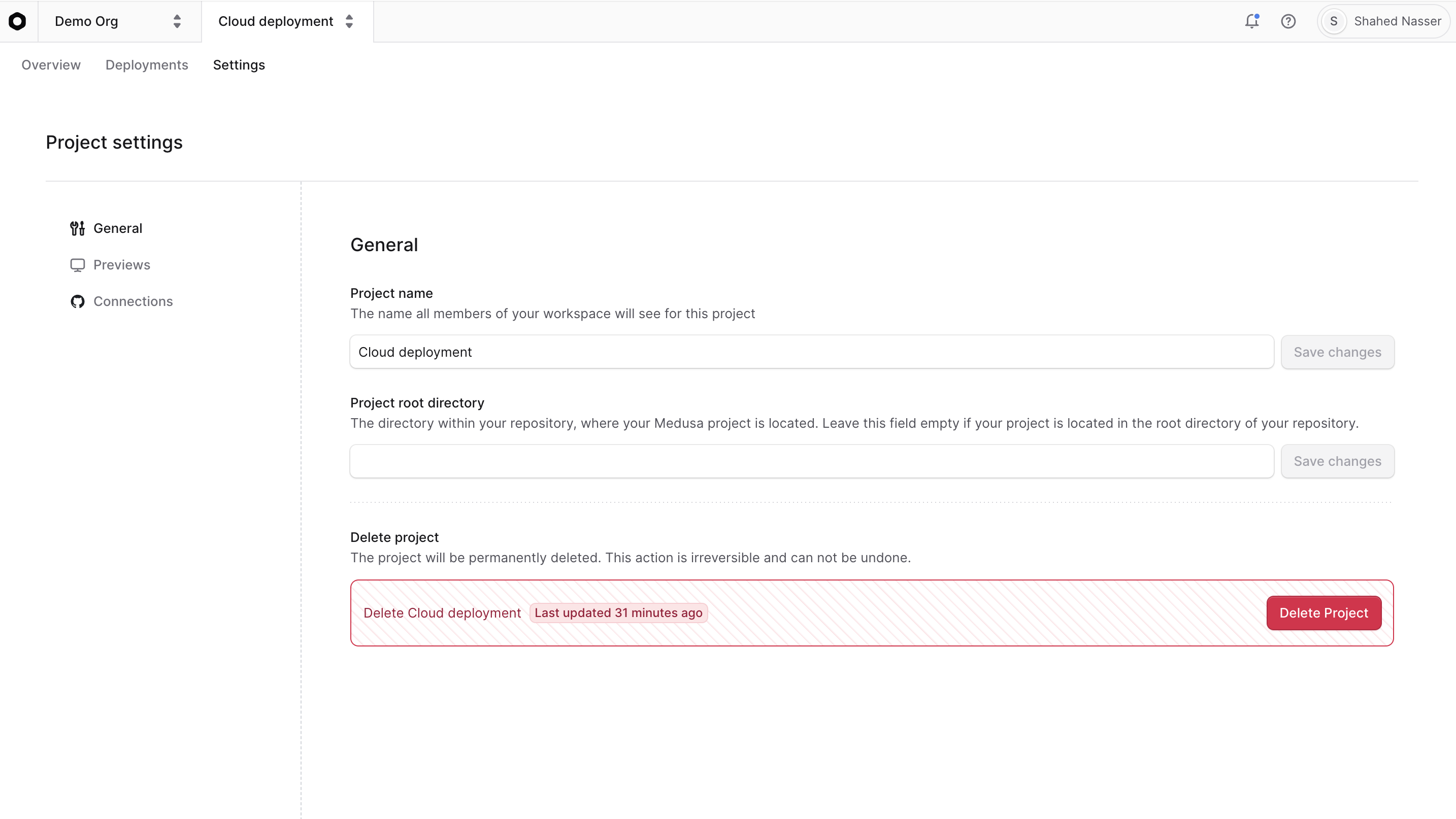 Demo Org
Cloud deployment
S Shahed Nasser

Overview Deployments Settings

Project settings

General
Previews
Connections

General

Project name
The name all members of your workspace will see for this project

Cloud deployment
Save changes

Project root directory
The directory within your repository, where your Medusa project is located. Leave this field empty if your project is located in the root directory of your repository.

Save changes

Delete project
The project will be permanently deleted. This action is irreversible and can not be undone.

Delete Cloud deployment Last updated 31 minutes ago
Delete Project